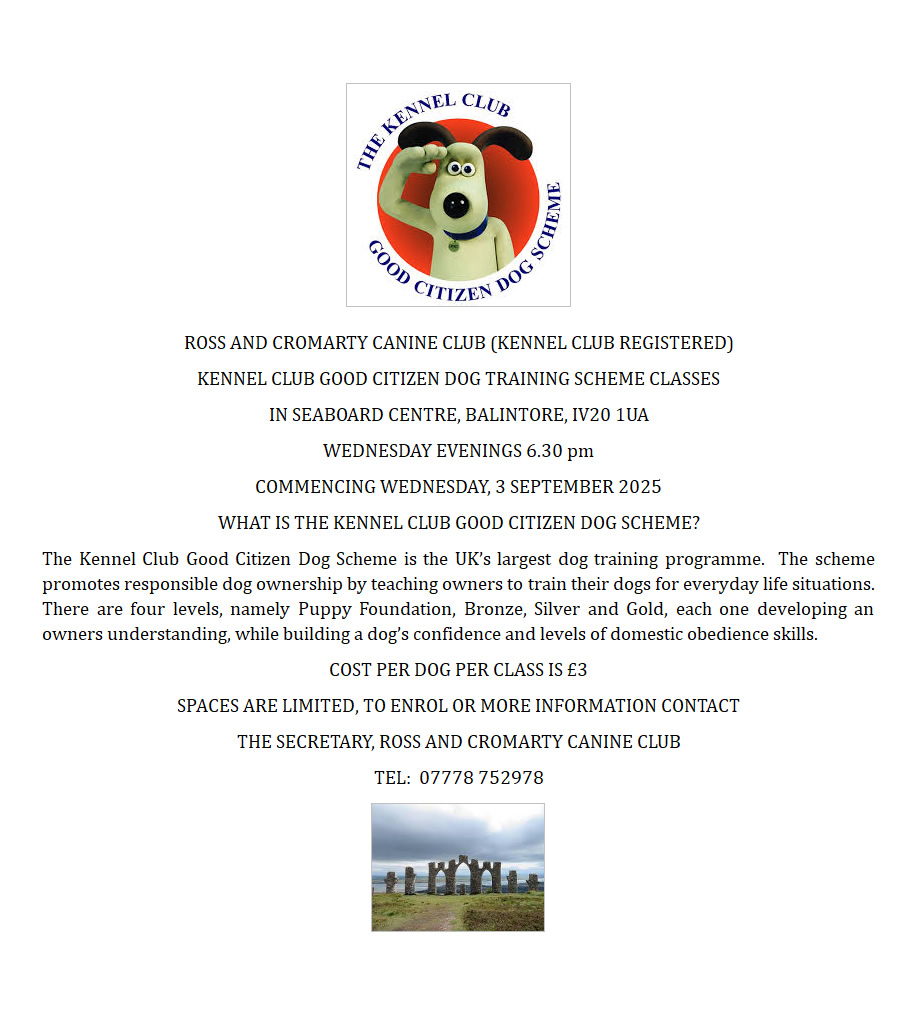 THE KENNEL CLUB
GOOD CITIZEN DOG SCHEME

ROSS AND CROMARTY CANINE CLUB (KENNEL CLUB REGISTERED)

KENNEL CLUB GOOD CITIZEN DOG TRAINING SCHEME CLASSES

IN SEABOARD CENTRE, BALINTORE, IV20 1UA

WEDNESDAY EVENINGS 6.30 pm

COMMENCING WEDNESDAY, 3 SEPTEMBER 2025

WHAT IS THE KENNEL CLUB GOOD CITIZEN DOG SCHEME?

The Kennel Club Good Citizen Dog Scheme is the UK's largest dog training programme. The scheme promotes responsible dog ownership by teaching owners to train their dogs for everyday life situations. There are four levels, namely Puppy Foundation, Bronze, Silver and Gold, each one developing an owners understanding, while building a dog's confidence and levels of domestic obedience skills.

COST PER DOG PER CLASS IS £3

SPACES ARE LIMITED, TO ENROL OR MORE INFORMATION CONTACT

THE SECRETARY, ROSS AND CROMARTY CANINE CLUB

TEL: 07778 752978